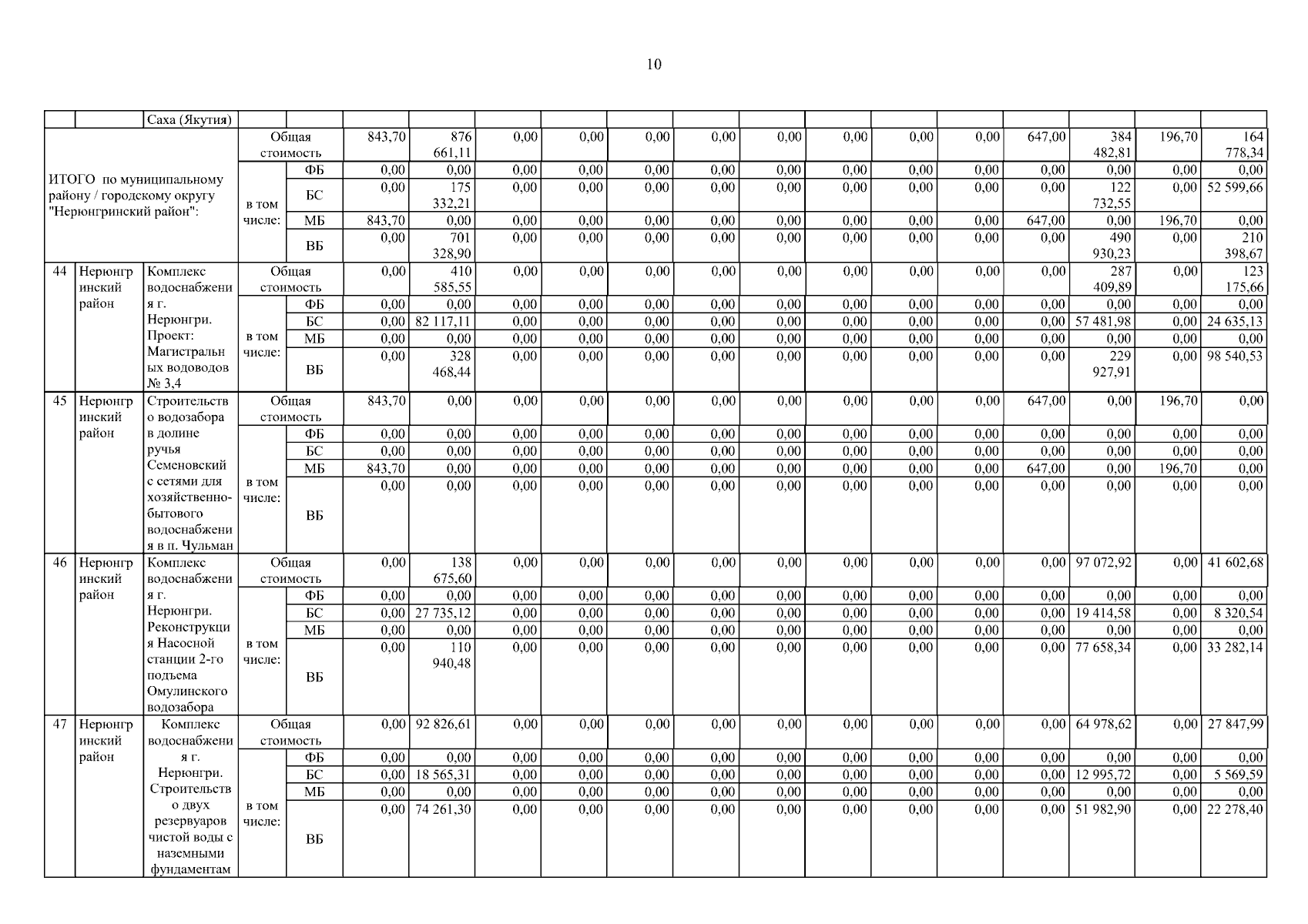 10

| | | Саха (Якутия) | | | | | | | | | | | | | | | | |
|---|---|---|---|---|---|---|---|---|---|---|---|---|---|---|---|---|---|---|
| ИТОГО по муниципальному району / городскому округу "Нерюнгринский район": | | | Общая стоимость | | 843,70 | 876 661,11 | 0,00 | 0,00 | 0,00 | 0,00 | 0,00 | 0,00 | 0,00 | 0,00 | 647,00 | 384 482,81 | 196,70 | 164 778,34 |
| | | | в том числе: | ФБ | 0,00 | 0,00 | 0,00 | 0,00 | 0,00 | 0,00 | 0,00 | 0,00 | 0,00 | 0,00 | 0,00 | 0,00 | 0,00 | 0,00 |
| | | | | БС | 0,00 | 175 332,21 | 0,00 | 0,00 | 0,00 | 0,00 | 0,00 | 0,00 | 0,00 | 0,00 | 0,00 | 122 732,55 | 0,00 | 52 599,66 |
| | | | | МБ | 843,70 | 0,00 | 0,00 | 0,00 | 0,00 | 0,00 | 0,00 | 0,00 | 0,00 | 0,00 | 647,00 | 0,00 | 196,70 | 0,00 |
| | | | | ВБ | 0,00 | 701 328,90 | 0,00 | 0,00 | 0,00 | 0,00 | 0,00 | 0,00 | 0,00 | 0,00 | 0,00 | 490 930,23 | 0,00 | 210 398,67 |
| 44 | Нерюнгринский район | Комплекс водоснабжения г. Нерюнгри. Проект: Магистральных водоводов № 3,4 | Общая стоимость | | 0,00 | 410 585,55 | 0,00 | 0,00 | 0,00 | 0,00 | 0,00 | 0,00 | 0,00 | 0,00 | 0,00 | 287 409,89 | 0,00 | 123 175,66 |
| | | | в том числе: | ФБ | 0,00 | 0,00 | 0,00 | 0,00 | 0,00 | 0,00 | 0,00 | 0,00 | 0,00 | 0,00 | 0,00 | 0,00 | 0,00 | 0,00 |
| | | | | БС | 0,00 | 82 117,11 | 0,00 | 0,00 | 0,00 | 0,00 | 0,00 | 0,00 | 0,00 | 0,00 | 0,00 | 57 481,98 | 0,00 | 24 635,13 |
| | | | | МБ | 0,00 | 0,00 | 0,00 | 0,00 | 0,00 | 0,00 | 0,00 | 0,00 | 0,00 | 0,00 | 0,00 | 0,00 | 0,00 | 0,00 |
| | | | | ВБ | 0,00 | 328 468,44 | 0,00 | 0,00 | 0,00 | 0,00 | 0,00 | 0,00 | 0,00 | 0,00 | 0,00 | 229 927,91 | 0,00 | 98 540,53 |
| 45 | Нерюнгринский район | Строительство водозабора в долине ручья Семеновский с сетями для хозяйственно-бытового водоснабжения в п. Чульман | Общая стоимость | | 843,70 | 0,00 | 0,00 | 0,00 | 0,00 | 0,00 | 0,00 | 0,00 | 0,00 | 0,00 | 647,00 | 0,00 | 196,70 | 0,00 |
| | | | в том числе: | ФБ | 0,00 | 0,00 | 0,00 | 0,00 | 0,00 | 0,00 | 0,00 | 0,00 | 0,00 | 0,00 | 0,00 | 0,00 | 0,00 | 0,00 |
| | | | | БС | 0,00 | 0,00 | 0,00 | 0,00 | 0,00 | 0,00 | 0,00 | 0,00 | 0,00 | 0,00 | 0,00 | 0,00 | 0,00 | 0,00 |
| | | | | МБ | 843,70 | 0,00 | 0,00 | 0,00 | 0,00 | 0,00 | 0,00 | 0,00 | 0,00 | 0,00 | 647,00 | 0,00 | 196,70 | 0,00 |
| | | | | ВБ | 0,00 | 0,00 | 0,00 | 0,00 | 0,00 | 0,00 | 0,00 | 0,00 | 0,00 | 0,00 | 0,00 | 0,00 | 0,00 | 0,00 |
| 46 | Нерюнгринский район | Комплекс водоснабжения г. Нерюнгри. Реконструкция Насосной станции 2-го подъема Омулинского водозабора | Общая стоимость | | 0,00 | 138 675,60 | 0,00 | 0,00 | 0,00 | 0,00 | 0,00 | 0,00 | 0,00 | 0,00 | 0,00 | 97 072,92 | 0,00 | 41 602,68 |
| | | | в том числе: | ФБ | 0,00 | 0,00 | 0,00 | 0,00 | 0,00 | 0,00 | 0,00 | 0,00 | 0,00 | 0,00 | 0,00 | 0,00 | 0,00 | 0,00 |
| | | | | БС | 0,00 | 27 735,12 | 0,00 | 0,00 | 0,00 | 0,00 | 0,00 | 0,00 | 0,00 | 0,00 | 0,00 | 19 414,58 | 0,00 | 8 320,54 |
| | | | | МБ | 0,00 | 0,00 | 0,00 | 0,00 | 0,00 | 0,00 | 0,00 | 0,00 | 0,00 | 0,00 | 0,00 | 0,00 | 0,00 | 0,00 |
| | | | | ВБ | 0,00 | 110 940,48 | 0,00 | 0,00 | 0,00 | 0,00 | 0,00 | 0,00 | 0,00 | 0,00 | 0,00 | 77 658,34 | 0,00 | 33 282,14 |
| 47 | Нерюнгринский район | Комплекс водоснабжения г. Нерюнгри. Строительство двух резервуаров чистой воды с наземными фундаментам | Общая стоимость | | 0,00 | 92 826,61 | 0,00 | 0,00 | 0,00 | 0,00 | 0,00 | 0,00 | 0,00 | 0,00 | 0,00 | 64 978,62 | 0,00 | 27 847,99 |
| | | | в том числе: | ФБ | 0,00 | 0,00 | 0,00 | 0,00 | 0,00 | 0,00 | 0,00 | 0,00 | 0,00 | 0,00 | 0,00 | 0,00 | 0,00 | 0,00 |
| | | | | БС | 0,00 | 18 565,31 | 0,00 | 0,00 | 0,00 | 0,00 | 0,00 | 0,00 | 0,00 | 0,00 | 0,00 | 12 995,72 | 0,00 | 5 569,59 |
| | | | | МБ | 0,00 | 0,00 | 0,00 | 0,00 | 0,00 | 0,00 | 0,00 | 0,00 | 0,00 | 0,00 | 0,00 | 0,00 | 0,00 | 0,00 |
| | | | | ВБ | 0,00 | 74 261,30 | 0,00 | 0,00 | 0,00 | 0,00 | 0,00 | 0,00 | 0,00 | 0,00 | 0,00 | 51 982,90 | 0,00 | 22 278,40 |